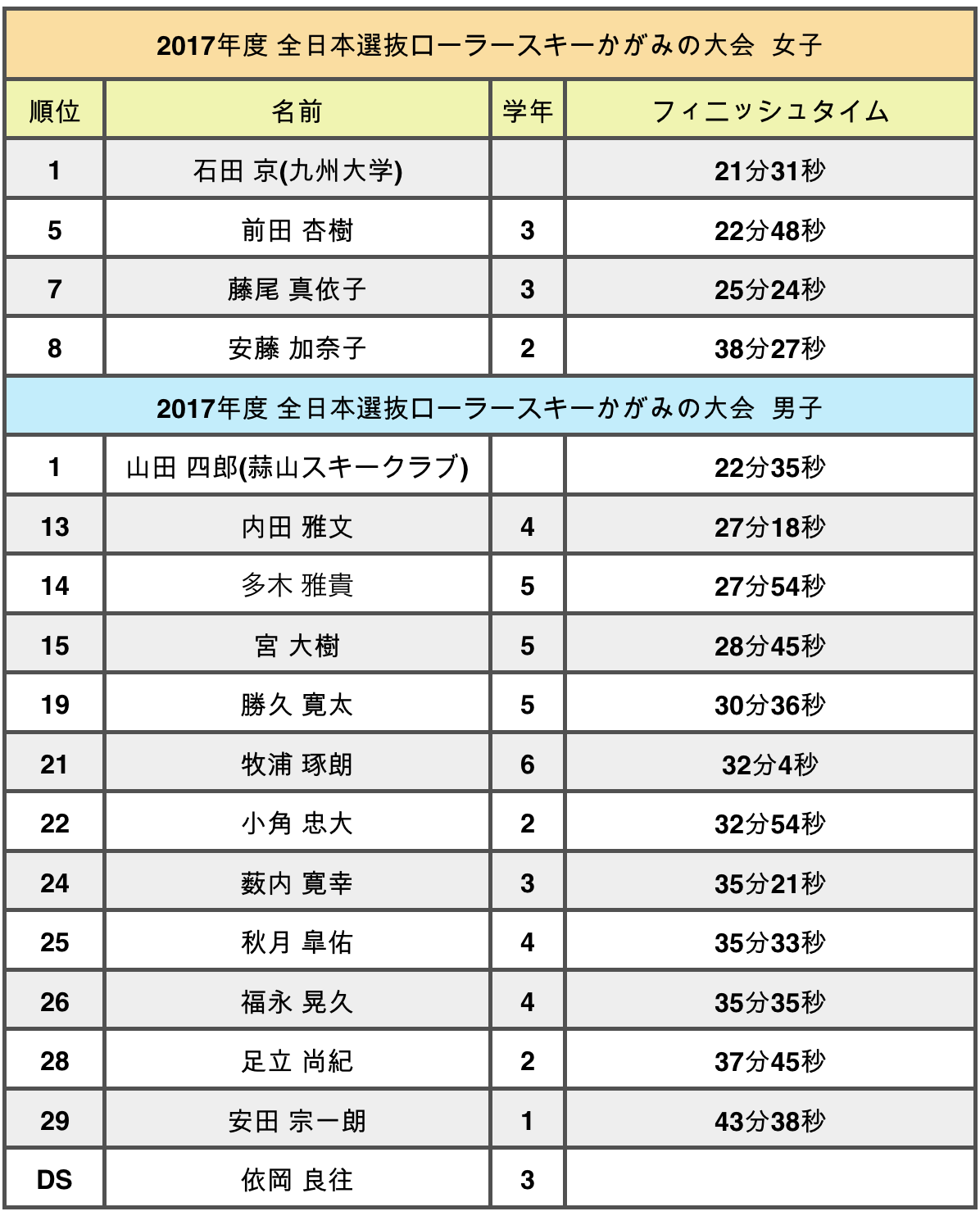 | 2017年度 全日本選抜ローラースキーかがみの大会　女子 | | | |
|---|---|---|---|
| 順位 | 名前 | 学年 | フィニッシュタイム |
| 1 | 石田 京(九州大学) | | 21分31秒 |
| 5 | 前田 杏樹 | 3 | 22分48秒 |
| 7 | 藤尾 真依子 | 3 | 25分24秒 |
| 8 | 安藤 加奈子 | 2 | 38分27秒 |
| 2017年度 全日本選抜ローラースキーかがみの大会　男子 | | | |
| 1 | 山田 四郎(蒜山スキークラブ) | | 22分35秒 |
| 13 | 内田 雅文 | 4 | 27分18秒 |
| 14 | 多木 雅貴 | 5 | 27分54秒 |
| 15 | 宮 大樹 | 5 | 28分45秒 |
| 19 | 勝久 寛太 | 5 | 30分36秒 |
| 21 | 牧浦 琢朗 | 6 | 32分4秒 |
| 22 | 小角 忠大 | 2 | 32分54秒 |
| 24 | 薮内 寛幸 | 3 | 35分21秒 |
| 25 | 秋月 皐佑 | 4 | 35分33秒 |
| 26 | 福永 晃久 | 4 | 35分35秒 |
| 28 | 足立 尚紀 | 2 | 37分45秒 |
| 29 | 安田 宗一朗 | 1 | 43分38秒 |
| DS | 依岡 良往 | 3 | |